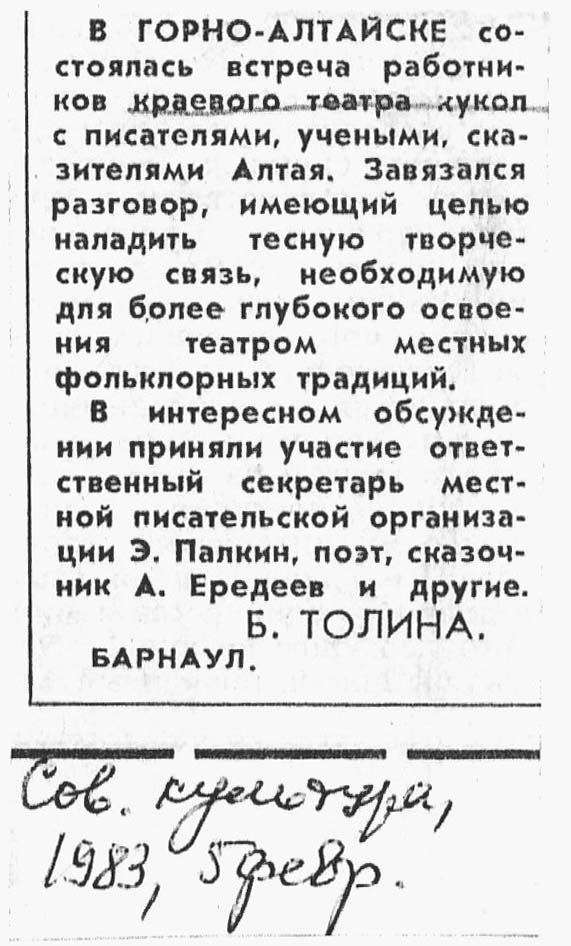 В ГОРНО-АЛТАЙСКЕ состоялась встреча работников краевого театра кукол с писателями, учеными, сказителями Алтая. Завязался разговор, имеющий целью наладить тесную творческую связь, необходимую для более глубокого освоения театром местных фольклорных традиций.

В интересном обсуждении приняли участие ответственный секретарь местной писательской организации Э. Палкин, поэт, сказочник А. Ередеев и другие.

Б. ТОЛИНА.

БАРНАУЛ.

Сов. культура, 1983, 5 февр.